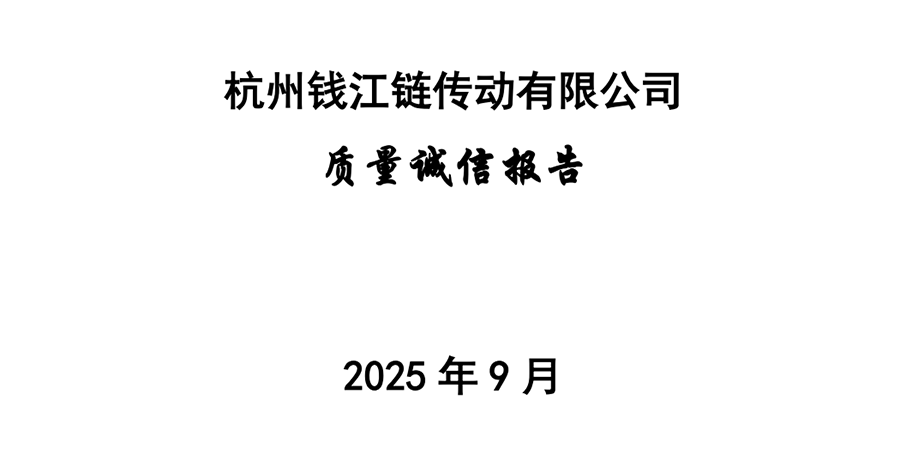 杭州钱江链传动有限公司

质量诚信报告

2025 年 9 月